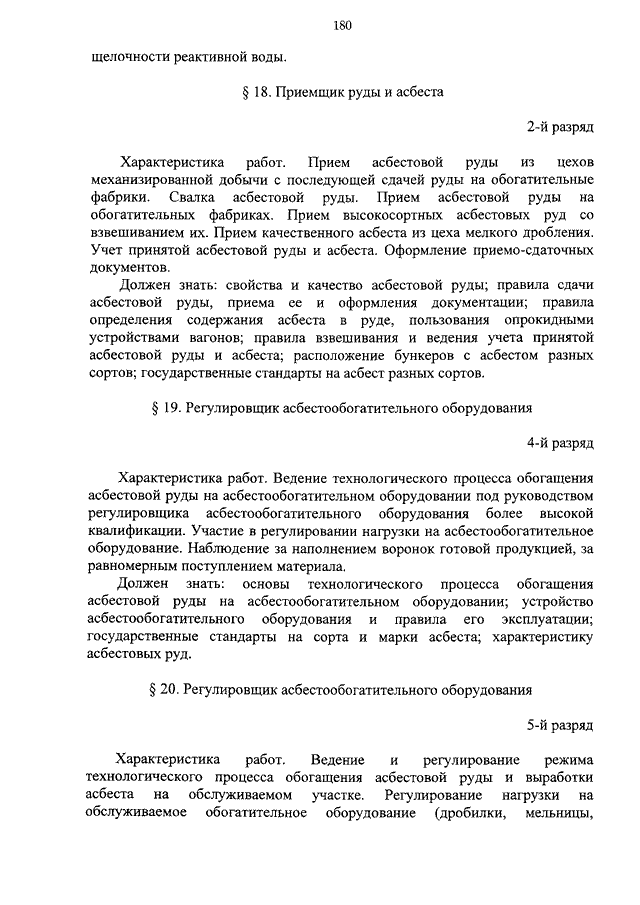 180

щелочности реактивной воды.

§ 18. Приемщик руды и асбеста

2-й разряд

Характеристика работ. Прием асбестовой руды из цехов механизированной добычи с последующей сдачей руды на обогатительные фабрики. Свалка асбестовой руды. Прием асбестовой руды на обогатительных фабриках. Прием высокосортных асбестовых руд со взвешиванием их. Прием качественного асбеста из цеха мелкого дробления. Учет принятой асбестовой руды и асбеста. Оформление приемо-сдаточных документов.

Должен знать: свойства и качество асбестовой руды; правила сдачи асбестовой руды, приема ее и оформления документации; правила определения содержания асбеста в руде, пользования опрокидными устройствами вагонов; правила взвешивания и ведения учета принятой асбестовой руды и асбеста; расположение бункеров с асбестом разных сортов; государственные стандарты на асбест разных сортов.

§ 19. Регулировщик асбестообогатительного оборудования

4-й разряд

Характеристика работ. Ведение технологического процесса обогащения асбестовой руды на асбестообогатительном оборудовании под руководством регулировщика асбестообогатительного оборудования более высокой квалификации. Участие в регулировании нагрузки на асбестообогатительное оборудование. Наблюдение за наполнением воронок готовой продукцией, за равномерным поступлением материала.

Должен знать: основы технологического процесса обогащения асбестовой руды на асбестообогатительном оборудовании; устройство асбестообогатительного оборудования и правила его эксплуатации; государственные стандарты на сорта и марки асбеста; характеристику асбестовых руд.

§ 20. Регулировщик асбестообогатительного оборудования

5-й разряд

Характеристика работ. Ведение и регулирование режима технологического процесса обогащения асбестовой руды и выработки асбеста на обслуживаемом участке. Регулирование нагрузки на обслуживаемое обогатительное оборудование (дробилки, мельницы,